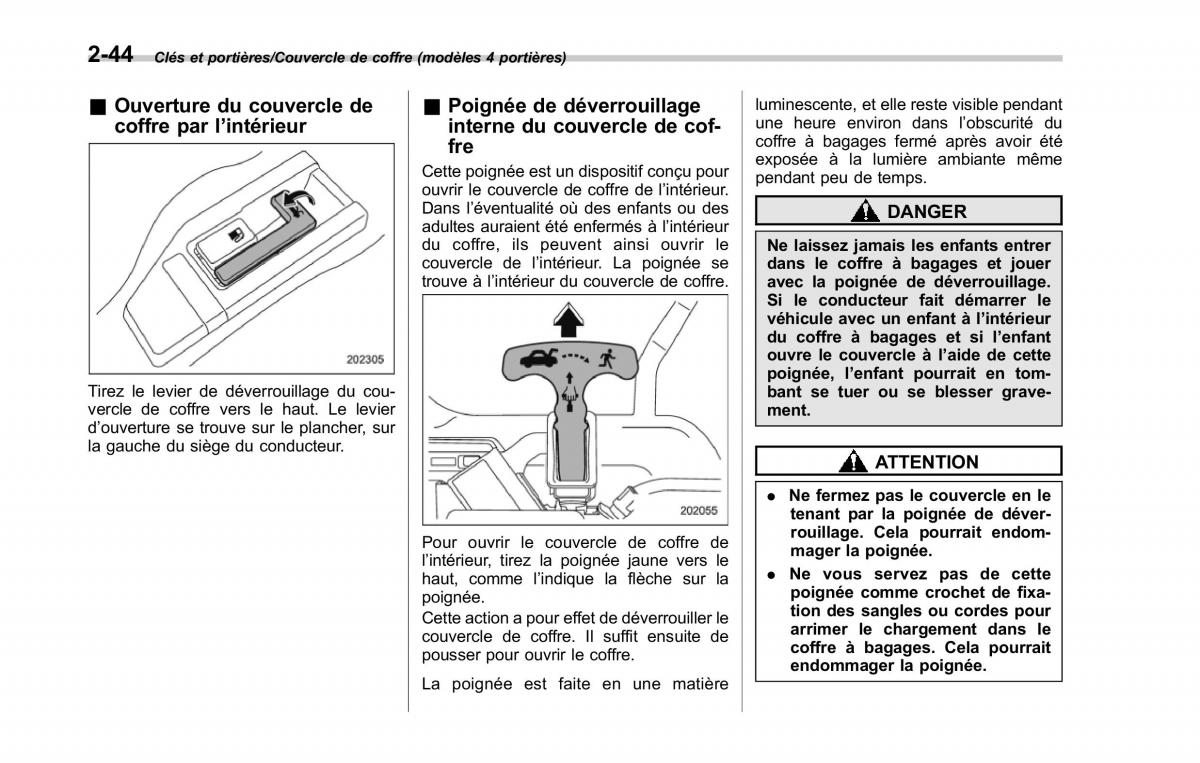 2-44 Clés et portières/Couvercle de coffre (modèles 4 portières)

■ Ouverture du couvercle de coffre par l'intérieur

202305

Tirez le levier de déverrouillage du couvercle de coffre vers le haut. Le levier d'ouverture se trouve sur le plancher, sur la gauche du siège du conducteur.

■ Poignée de déverrouillage interne du couvercle de coffre

Cette poignée est un dispositif conçu pour ouvrir le couvercle de coffre de l'intérieur. Dans l'éventualité où des enfants ou des adultes auraient été enfermés à l'intérieur du coffre, ils peuvent ainsi ouvrir le couvercle de l'intérieur. La poignée se trouve à l'intérieur du couvercle de coffre.

202055

Pour ouvrir le couvercle de coffre de l'intérieur, tirez la poignée jaune vers le haut, comme l'indique la flèche sur la poignée.
Cette action a pour effet de déverrouiller le couvercle de coffre. Il suffit ensuite de pousser pour ouvrir le coffre.

La poignée est faite en une matière luminescente, et elle reste visible pendant une heure environ dans l'obscurité du coffre à bagages fermé après avoir été exposée à la lumière ambiante même pendant peu de temps.

DANGER

Ne laissez jamais les enfants entrer dans le coffre à bagages et jouer avec la poignée de déverrouillage. Si le conducteur fait démarrer le véhicule avec un enfant à l'intérieur du coffre à bagages et si l'enfant ouvre le couvercle à l'aide de cette poignée, l'enfant pourrait en tombant se tuer ou se blesser gravement.

ATTENTION

● Ne fermez pas le couvercle en le tenant par la poignée de déverrouillage. Cela pourrait endommager la poignée.
● Ne vous servez pas de cette poignée comme crochet de fixation des sangles ou cordes pour arrimer le chargement dans le coffre à bagages. Cela pourrait endommager la poignée.